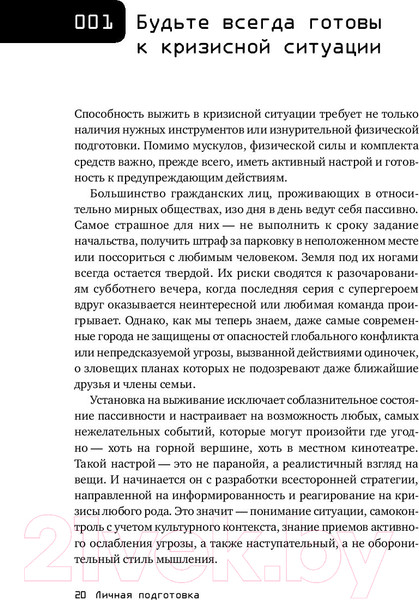 001 Будьте всегда готовы к кризисной ситуации

Способность выжить в кризисной ситуации требует не только наличия нужных инструментов или изнурительной физической подготовки. Помимо мускулов, физической силы и комплекта средств важно, прежде всего, иметь активный настрой и готовность к предупреждающим действиям.

Большинство гражданских лиц, проживающих в относительно мирных обществах, изо дня в день ведут себя пассивно. Самое страшное для них — не выполнить к сроку задание начальства, получить штраф за парковку в неположенном месте или поссориться с любимым человеком. Земля под их ногами всегда остается твердой. Их риски сводятся к разочарованиям субботнего вечера, когда последняя серия с супергероем вдруг оказывается неинтересной или любимая команда проигрывает. Однако, как мы теперь знаем, даже самые современные города не защищены от опасностей глобального конфликта или непредсказуемой угрозы, вызванной действиями одиночек, о зловещих планах которых не подозревают даже ближайшие друзья и члены семьи.

Установка на выживание исключает соблазнительное состояние пассивности и настраивает на возможность любых, самых нежелательных событий, которые могут произойти где угодно — хоть на горной вершине, хоть в местном кинотеатре. Такой настрой — это не паранойя, а реалистичный взгляд на вещи. И начинается он с разработки всесторонней стратегии, направленной на информированность и реагирование на кризисы любого рода. Это значит — понимание ситуации, самоконтроль с учетом культурного контекста, знание приемов активного ослабления угрозы, а также наступательный, а не оборонительный стиль мышления.

20 Личная подготовка

21vek.by